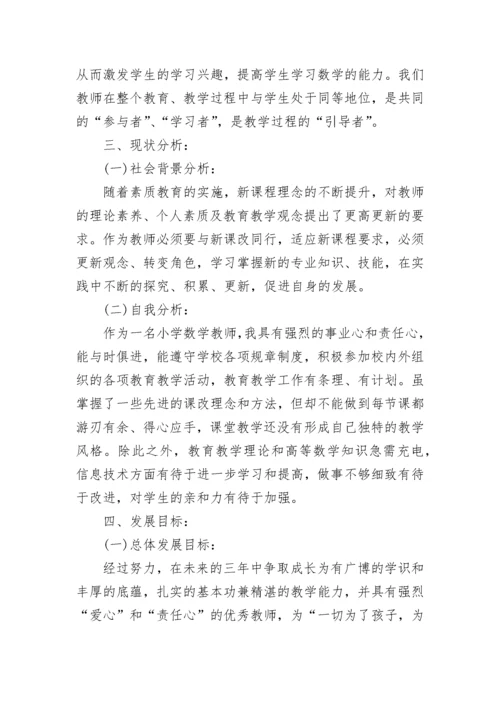 从而激发学生的学习兴趣，提高学生学习数学的能力。我们教师在整个教育、教学过程中与学生处于同等地位，是共同的“参与者”、“学习者”，是教学过程的“引导者”。

三、现状分析：

(一)社会背景分析：

随着素质教育的实施，新课程理念的不断提升，对教师的理论素养、个人素质及教育教学观念提出了更高更新的要求。作为教师必须要与新课改同行，适应新课程要求，必须更新观念、转变角色，学习掌握新的专业知识、技能，在实践中不断的探究、积累、更新，促进自身的发展。

(二)自我分析：

作为一名小学数学教师，我具有强烈的事业心和责任心，能与时俱进，能遵守学校各项规章制度，积极参加校内外组织的各项教育教学活动，教育教学工作有条理、有计划。虽掌握了一些先进的课改理念和方法，但却不能做到每节课都游刃有余、得心应手，课堂教学还没有形成自己独特的教学风格。除此之外，教育教学理论和高等数学知识急需充电，信息技术方面有待于进一步学习和提高，做事不够细致有待于改进，对学生的亲和力有待于加强。

四、发展目标：

(一)总体发展目标：

经过努力，在未来的三年中争取成长为有广博的学识和丰厚的底蕴，扎实的基本功兼精湛的教学能力，并具有强烈“爱心”和“责任心”的优秀教师，为“一切为了孩子，为